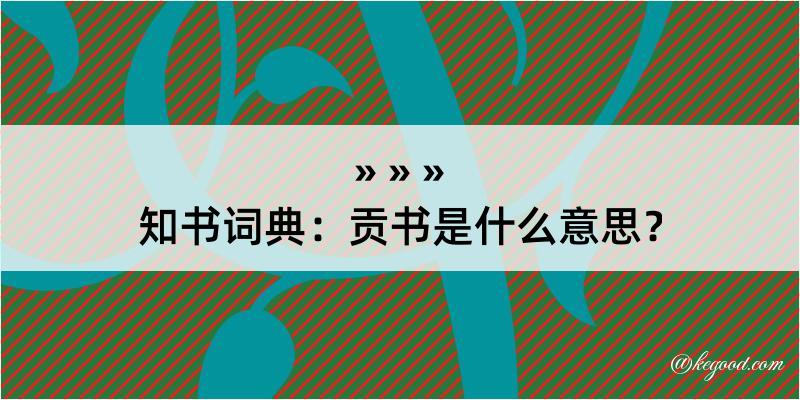 » » »
知书词典：贡书是什么意思？

@kegood.com